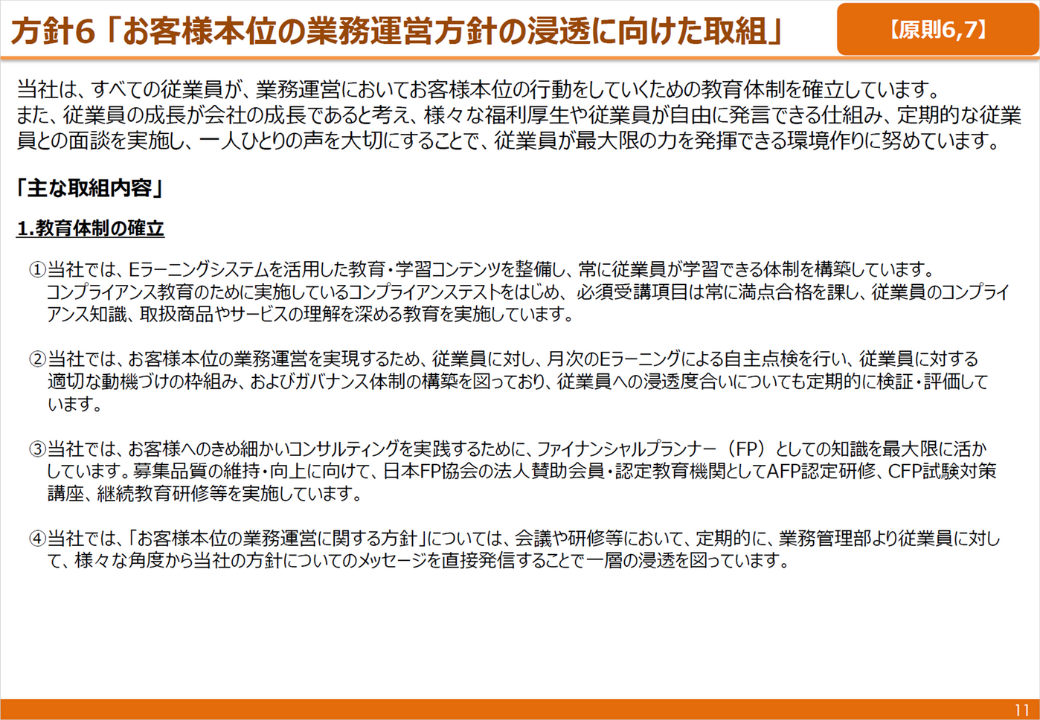 方針6「お客様本位の業務運営方針の浸透に向けた取組」

【原則6,7】

当社は、すべての従業員が、業務運営においてお客様本位の行動をしていくための教育体制を確立しています。
また、従業員の成長が会社の成長であると考え、様々な福利厚生や従業員が自由に発言できる仕組み、定期的な従業員との面談を実施し、一人ひとりの声を大切にすることで、従業員が最大限の力を発揮できる環境作りに努めています。

「主な取組内容」

1.教育体制の確立

①当社では、Eラーニングシステムを活用した教育・学習コンテンツを整備し、常に従業員が学習できる体制を構築しています。コンプライアンス教育のために実施しているコンプライアンステストをはじめ、必須受講項目は常に満点合格を課し、従業員のコンプライアンス知識、取扱商品やサービスの理解を深める教育を実施しています。

②当社では、お客様本位の業務運営を実現するため、従業員に対し、月次のEラーニングによる自主点検を行い、従業員に対する適切な動機づけの枠組み、およびガバナンス体制の構築を図っており、従業員への浸透度合いについても定期的に検証・評価しています。

③当社では、お客様へのきめ細かいコンサルティングを実践するために、ファイナンシャルプランナー（FP）としての知識を最大限に活かしています。募集品質の維持・向上に向けて、日本FP協会の法人賛助会員・認定教育機関としてAFP認定研修、CFP試験対策講座、継続教育研修等を実施しています。

④当社では、「お客様本位の業務運営に関する方針」については、会議や研修等において、定期的に、業務管理部より従業員に対して、様々な角度から当社の方針についてのメッセージを直接発信することで一層の浸透を図っています。

11